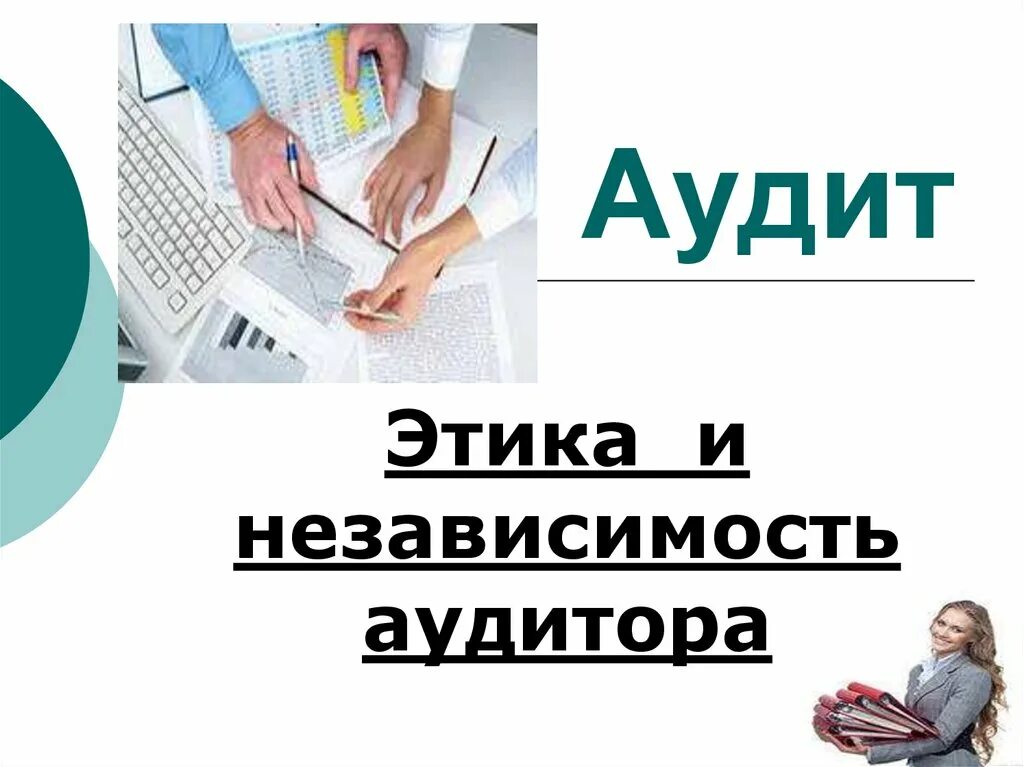 Аудит

Этика и независимость аудитора